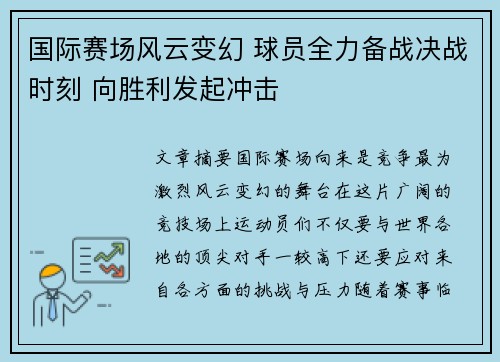 国际赛场风云变幻 球员全力备战决战时刻 向胜利发起冲击

文章摘要国际赛场向来是竞争最为激烈风云变幻的舞台在这片广阔的竞技场上运动员们不仅要与世界各地的顶尖对手一较高下还要应对来自各方面的挑战与压力随着赛事临